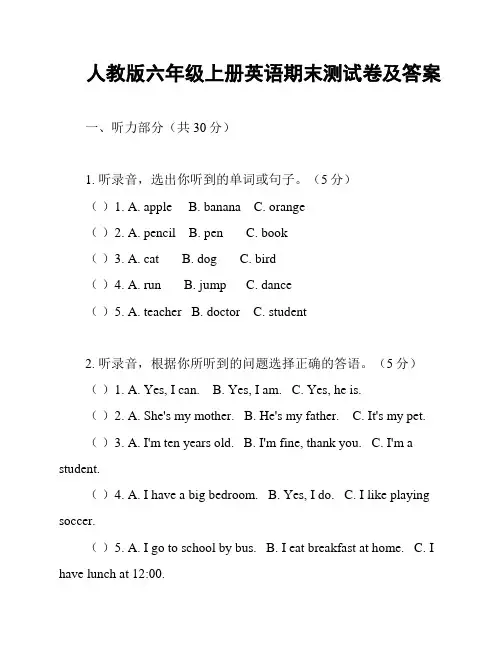 人教版六年级上册英语期末测试卷及答案

一、听力部分（共 30 分）

1. 听录音，选出你听到的单词或句子。（5 分）

（ ）1. A. apple B. banana C. orange

（ ）2. A. pencil B. pen C. book

（ ）3. A. cat B. dog C. bird

（ ）4. A. run B. jump C. dance

（ ）5. A. teacher B. doctor C. student

2. 听录音，根据你所听到的问题选择正确的答语。（5 分）

（ ）1. A. Yes, I can. B. Yes, I am. C. Yes, he is.

（ ）2. A. She's my mother. B. He's my father. C. It's my pet.

（ ）3. A. I'm ten years old. B. I'm fine, thank you. C. I'm a student.

（ ）4. A. I have a big bedroom. B. Yes, I do. C. I like playing soccer.

（ ）5. A. I go to school by bus. B. I eat breakfast at home. C. I have lunch at 12:00.